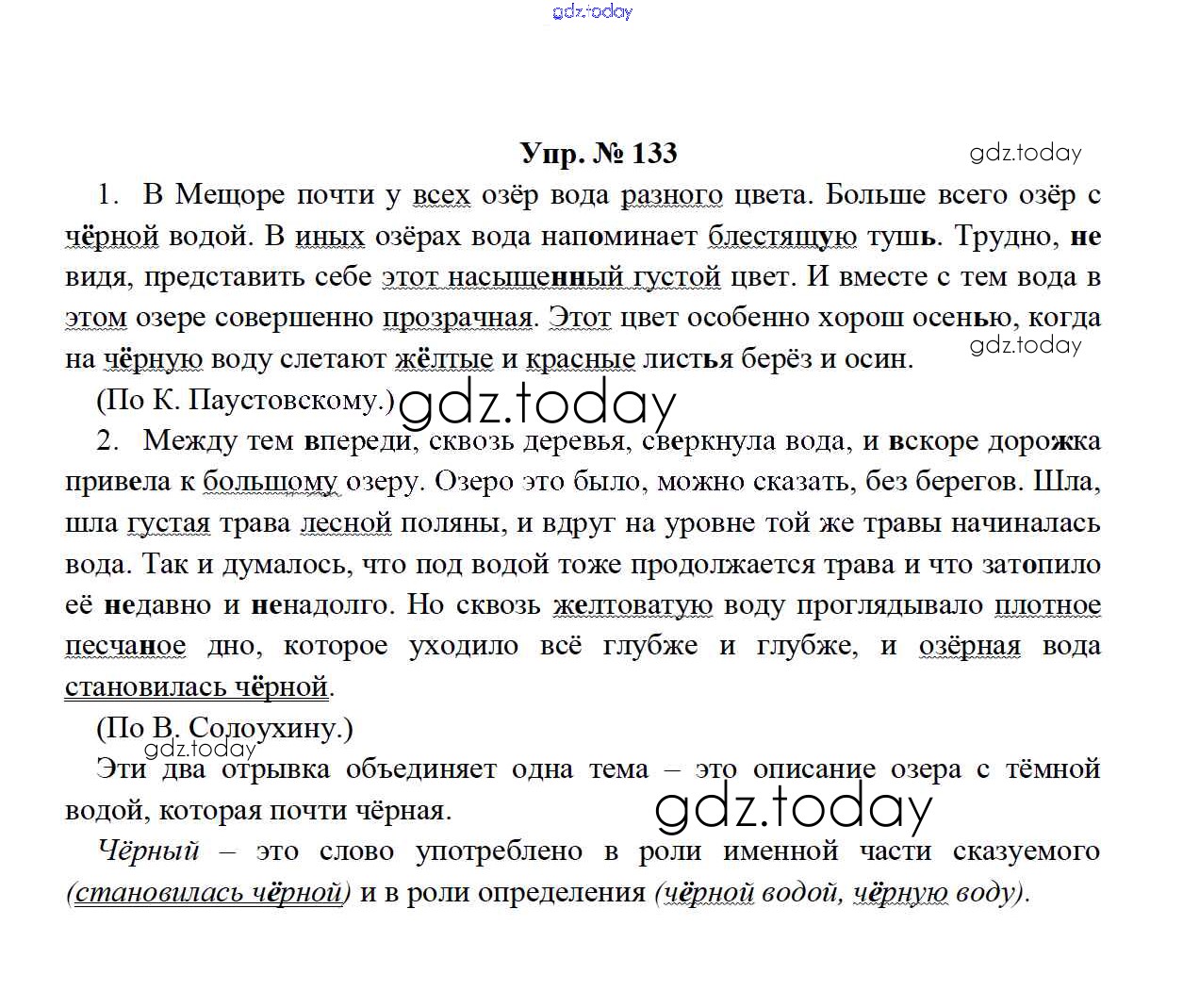 gdz.today

Упр. № 133

gdz.today

1. В Мещоре почти у всех озёр вода разного цвета. Больше всего озёр с чёрной водой. В иных озёрах вода напоминает блестящую тушь. Трудно, не видя, представить себе этот насыщенный густой цвет. И вместе с тем вода в этом озере совершенно прозрачная. Этот цвет особенно хорош осенью, когда на чёрную воду слетают жёлтые и красные листья берёз и осин.

gdz.today

(По К. Паустовскому.) gdz.today

2. Между тем впереди, сквозь деревья, сверкнула вода, и вскоре дорожка привела к большому озеру. Озеро это было, можно сказать, без берегов. Шла, шла густая трава лесной поляны, и вдруг на уровне той же травы начиналась вода. Так и думалось, что под водой тоже продолжается трава и что затопило её недавно и ненадолго. Но сквозь желтоватую воду проглядывало плотное песчаное дно, которое уходило всё глубже и глубже, и озёрная вода становилась чёрной.

(По В. Солоухину.)

gdz.today

Эти два отрывка объединяет одна тема – это описание озера с тёмной водой, которая почти чёрная.

gdz.today

Чёрный – это слово употреблено в роли именной части сказуемого (становилась чёрной) и в роли определения (чёрной водой, чёрную воду).